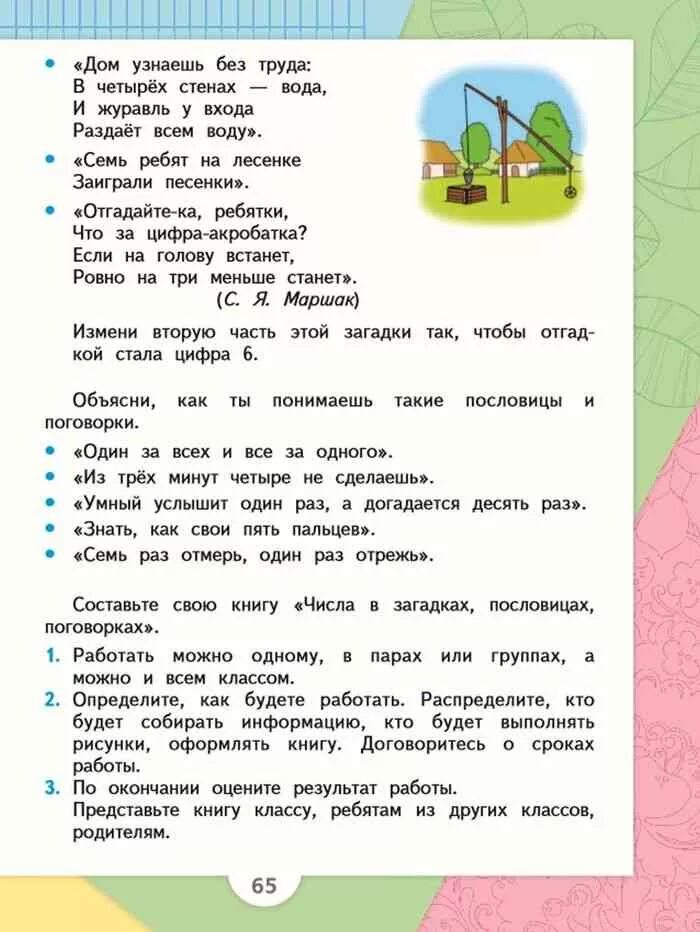 • «Дом узнаешь без труда:
В четырёх стенах — вода,
И журавль у входа
Раздаёт всем воду».

• «Семь ребят на лесенке
Заиграли песенки».

• «Отгадайте-ка, ребятки,
Что за цифра-акробатка?
Если на голову встанет,
Ровно на три меньше станет».
(С. Я. Маршак)

Измени вторую часть этой загадки так, чтобы отгадкой стала цифра 6.

Объясни, как ты понимаешь такие пословицы и поговорки.

• «Один за всех и все за одного».
• «Из трёх минут четыре не сделаешь».
• «Умный услышит один раз, а догадается десять раз».
• «Знать, как свои пять пальцев».
• «Семь раз отмерь, один раз отрежь».

Составьте свою книгу «Числа в загадках, пословицах, поговорках».

1. Работать можно одному, в парах или группах, а можно и всем классом.
2. Определите, как будете работать. Распределите, кто будет собирать информацию, кто будет выполнять рисунки, оформлять книгу. Договоритесь о сроках работы.
3. По окончании оцените результат работы.
Представьте книгу классу, ребятам из других классов, родителям.

65